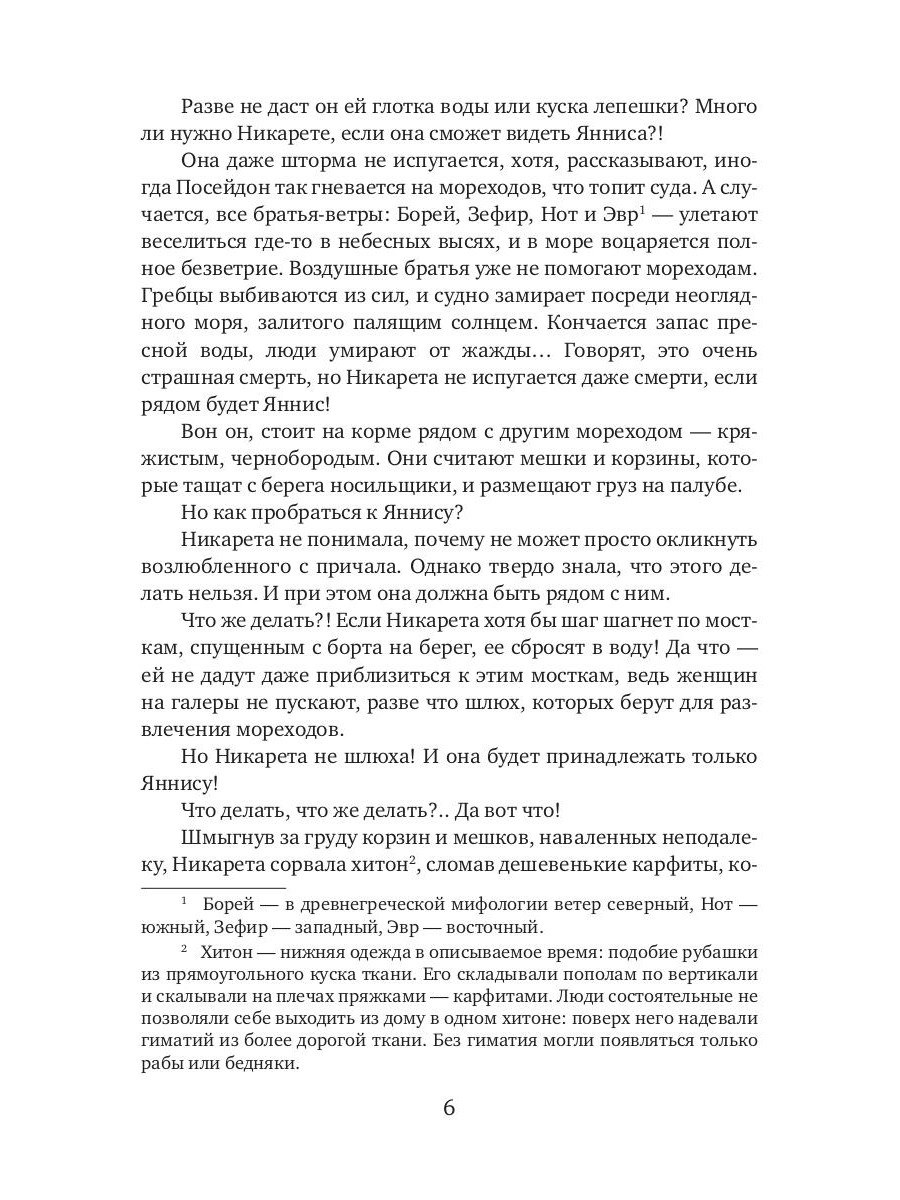 Разве не даст он ей глотка воды или куска лепешки? Много ли нужно Никарете, если она сможет видеть Янниса?!

Она даже шторма не испугается, хотя, рассказывают, иногда Посейдон так гневается на мореходов, что топит суда. А случается, все братья-ветры: Борей, Зефир, Нот и Эвр$^1$ — улетают веселиться где-то в небесных высях, и в море воцаряется полное безветрие. Воздушные братья уже не помогают мореходам. Гребцы выбиваются из сил, и судно замирает посреди неоглядного моря, залитого палящим солнцем. Кончается запас пресной воды, люди умирают от жажды… Говорят, это очень страшная смерть, но Никарета не испугается даже смерти, если рядом будет Яннис!

Вон он, стоит на корме рядом с другим мореходом — кряжистым, чернобородым. Они считают мешки и корзины, которые тащат с берега носильщики, и размещают груз на палубе.

Но как пробраться к Яннису?

Никарета не понимала, почему не может просто окликнуть возлюбленного с причала. Однако твердо знала, что этого делать нельзя. И при этом она должна быть рядом с ним.

Что же делать?! Если Никарета хотя бы шаг шагнет по мосткам, спущенным с борта на берег, ее сбросят в воду! Да что — ей не дадут даже приблизиться к этим мосткам, ведь женщин на галеры не пускают, разве что шлюх, которых берут для развлечения мореходов.

Но Никарета не шлюха! И она будет принадлежать только Яннису!

Что делать, что же делать?.. Да вот что!

Шмыгнув за груду корзин и мешков, наваленных неподалеку, Никарета сорвала хитон$^2$, сломав дешевенькие карфиты, ко-

$^1$ Борей — в древнегреческой мифологии ветер северный, Нот — южный, Зефир — западный, Эвр — восточный.

$^2$ Хитон — нижняя одежда в описываемое время: подобие рубашки из прямоугольного куска ткани. Его складывали пополам по вертикали и скалывали на плечах пряжками — карфитами. Люди состоятельные не позволяли себе выходить из дому в одном хитоне: поверх него надевали гиматий из более дорогой ткани. Без гиматия могли появляться только рабы или бедняки.

6